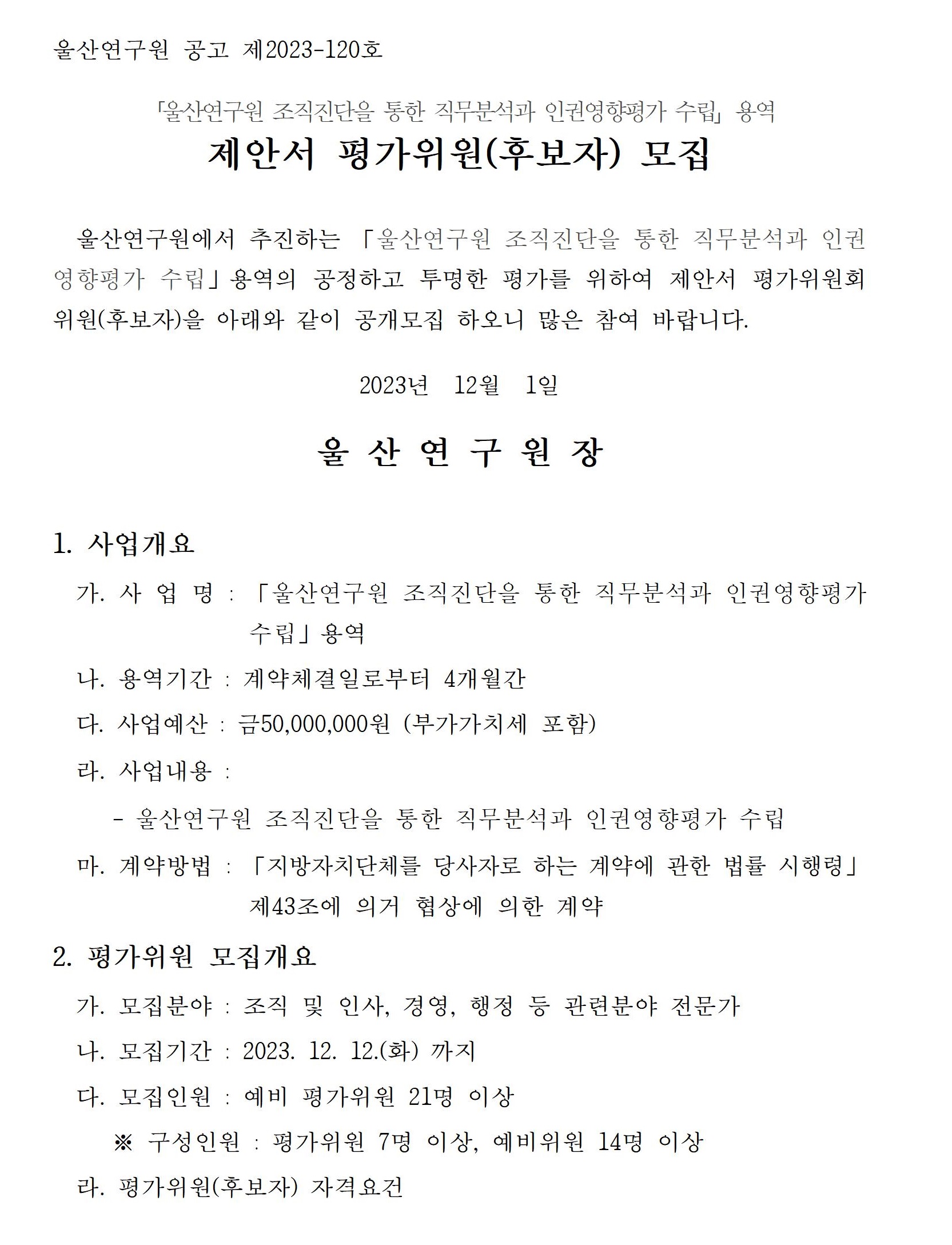 울산연구원 공고 제2023-120호

「울산연구원 조직진단을 통한 직무분석과 인권영향평가 수립」 용역

제안서 평가위원(후보자) 모집

울산연구원에서 추진하는 「울산연구원 조직진단을 통한 직무분석과 인권영향평가 수립」용역의 공정하고 투명한 평가를 위하여 제안서 평가위원회 위원(후보자)을 아래와 같이 공개모집 하오니 많은 참여 바랍니다.

2023년 12월 1일

울 산 연 구 원 장

1. 사업개요

가. 사 업 명 : 「울산연구원 조직진단을 통한 직무분석과 인권영향평가 수립」용역

나. 용역기간 : 계약체결일로부터 4개월간

다. 사업예산 : 금50,000,000원 (부가가치세 포함)

라. 사업내용 :

- 울산연구원 조직진단을 통한 직무분석과 인권영향평가 수립

마. 계약방법 : 「지방자치단체를 당사자로 하는 계약에 관한 법률 시행령」 제43조에 의거 협상에 의한 계약

2. 평가위원 모집개요

가. 모집분야 : 조직 및 인사, 경영, 행정 등 관련분야 전문가

나. 모집기간 : 2023. 12. 12.(화) 까지

다. 모집인원 : 예비 평가위원 21명 이상

※ 구성인원 : 평가위원 7명 이상, 예비위원 14명 이상

라. 평가위원(후보자) 자격요건